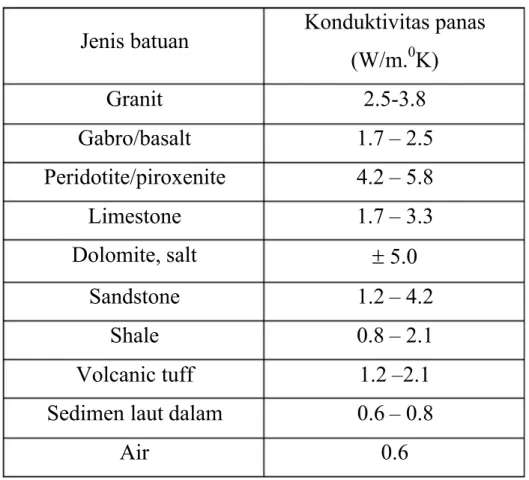 | Jenis batuan | Konduktivitas panas (W/m.$^{0}$K) |
|---|---|
| Granit | 2.5-3.8 |
| Gabro/basalt | 1.7 – 2.5 |
| Peridotite/piroxenite | 4.2 – 5.8 |
| Limestone | 1.7 – 3.3 |
| Dolomite, salt | ± 5.0 |
| Sandstone | 1.2 – 4.2 |
| Shale | 0.8 – 2.1 |
| Volcanic tuff | 1.2 –2.1 |
| Sedimen laut dalam | 0.6 – 0.8 |
| Air | 0.6 |